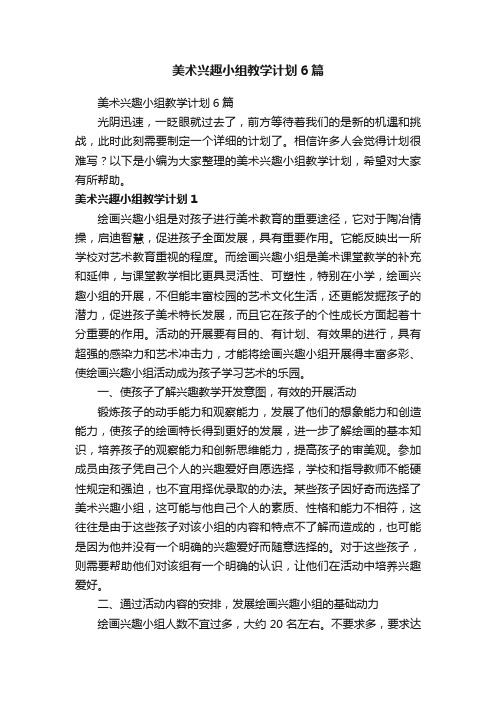 美术兴趣小组教学计划6篇

美术兴趣小组教学计划6篇

光阴迅速，一眨眼就过去了，前方等待着我们的是新的机遇和挑战，此时此刻需要制定一个详细的计划了。相信许多人会觉得计划很难写？以下是小编为大家整理的美术兴趣小组教学计划，希望对大家有所帮助。

美术兴趣小组教学计划1

绘画兴趣小组是对孩子进行美术教育的重要途径，它对于陶冶情操，启迪智慧，促进孩子全面发展，具有重要作用。它能反映出一所学校对艺术教育重视的程度。而绘画兴趣小组是美术课堂教学的补充和延伸，与课堂教学相比更具灵活性、可塑性，特别在小学，绘画兴趣小组的开展，不但能丰富校园的艺术文化生活，还更能发掘孩子的潜力，促进孩子美术特长发展，而且它在孩子的个性成长方面起着十分重要的作用。活动的开展要有目的、有计划、有效果的进行，具有超强的感染力和艺术冲击力，才能将绘画兴趣小组开展得丰富多彩、使绘画兴趣小组活动成为孩子学习艺术的乐园。

一、使孩子了解兴趣教学开发意图，有效的开展活动

锻炼孩子的动手能力和观察能力，发展了他们的想象能力和创造能力，使孩子的绘画特长得到更好的发展，进一步了解绘画的基本知识，培养孩子的观察能力和创新思维能力，提高孩子的审美观。参加成员由孩子凭自己个人的兴趣爱好自愿选择，学校和指导教师不能硬性规定和强迫，也不宜用择优录取的办法。某些孩子因好奇而选择了美术兴趣小组，这可能与他自己个人的素质、性格和能力不相符，这往往是由于这些孩子对该小组的内容和特点不了解而造成的，也可能是因为他并没有一个明确的兴趣爱好而随意选择的。对于这些孩子，则需要帮助他们对该组有一个明确的认识，让他们在活动中培养兴趣爱好。

二、通过活动内容的安排，发展绘画兴趣小组的基础动力

绘画兴趣小组人数不宜过多，大约20名左右。不要求多，要求达